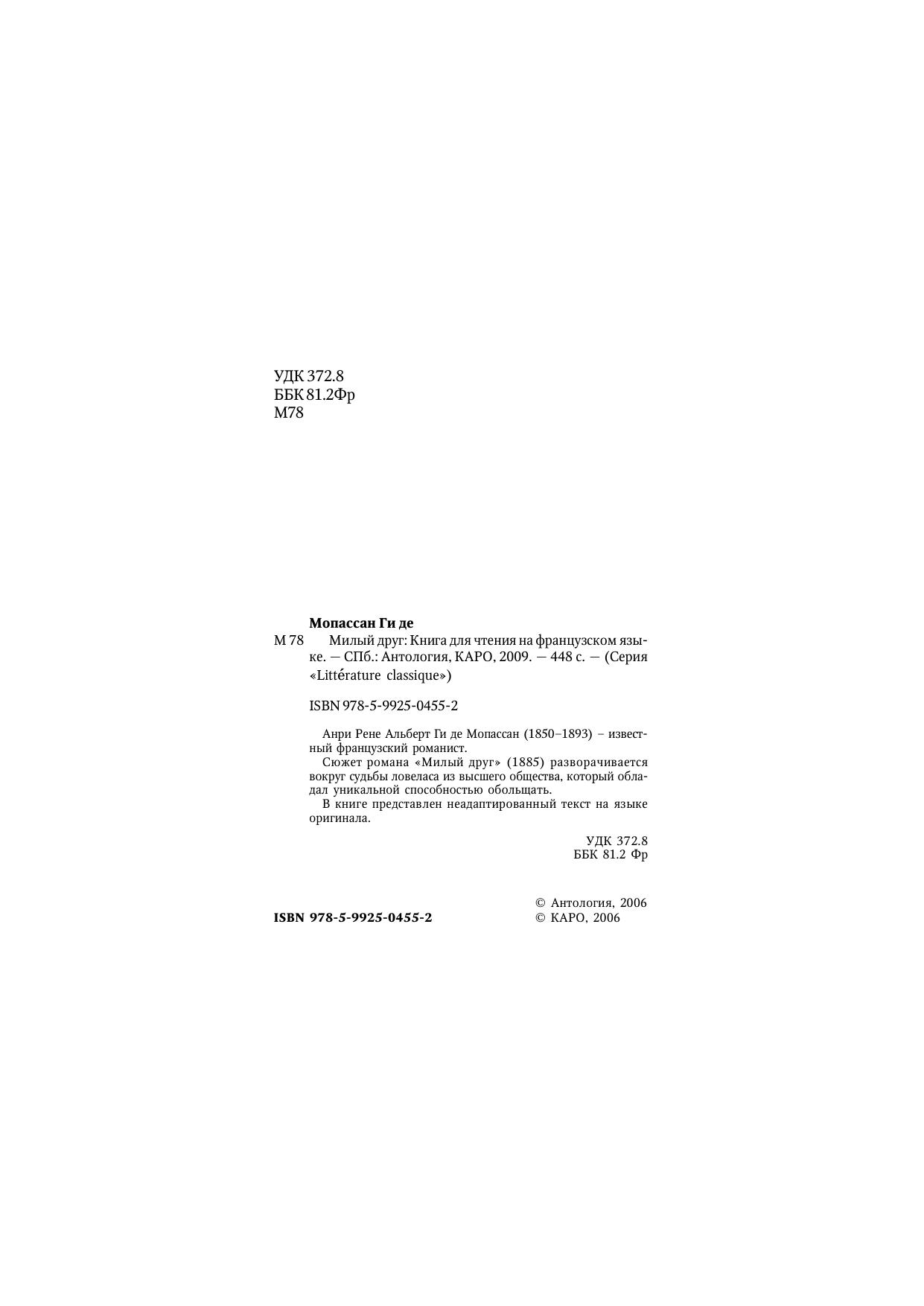 УДК 372.8
ББК 81.2Фр
М78

Мопассан Ги де

М 78 Милый друг: Книга для чтения на французском языке. — СПб.: Антология, КАРО, 2009. — 448 с. — (Серия «Littérature classique»)

ISBN 978-5-9925-0455-2

Анри Рене Альберт Ги де Мопассан (1850–1893) – известный французский романист.

Сюжет романа «Милый друг» (1885) разворачивается вокруг судьбы ловеласа из высшего общества, который обладал уникальной способностью обольщать.

В книге представлен неадаптированный текст на языке оригинала.

УДК 372.8
ББК 81.2 Фр

ISBN 978-5-9925-0455-2

© Антология, 2006
© КАРО, 2006